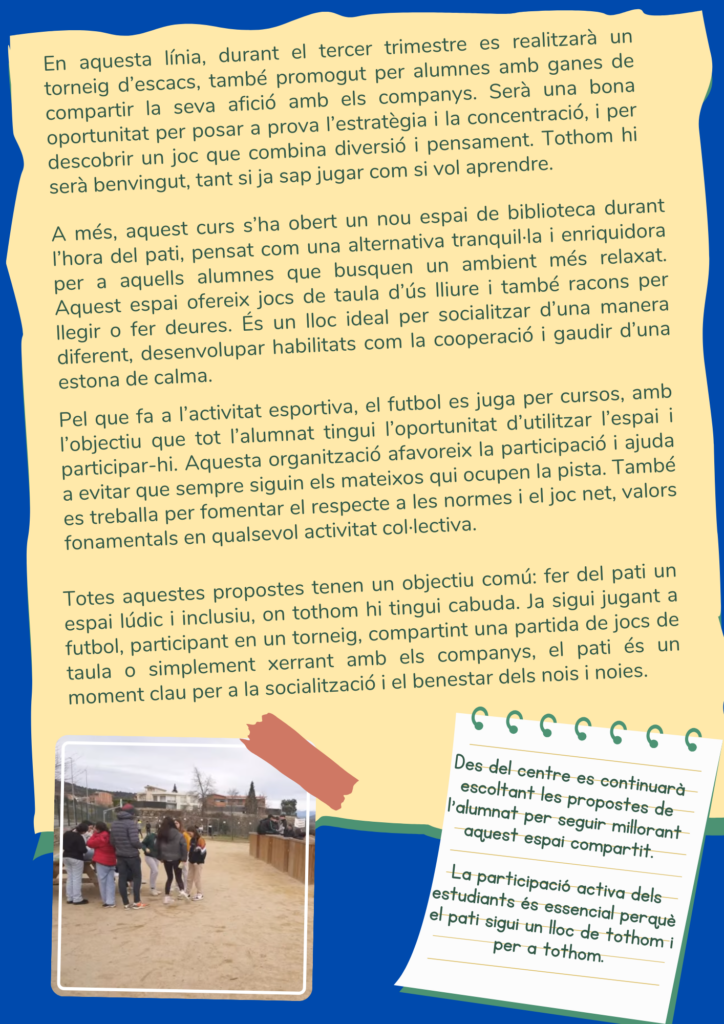 En aquesta línia, durant el tercer trimestre es realitzarà un torneig d'escacs, també promogut per alumnes amb ganes de compartir la seva afició amb els companys. Serà una bona oportunitat per posar a prova l'estratègia i la concentració, i per descobrir un joc que combina diversió i pensament. Tothom hi serà benvingut, tant si ja sap jugar com si vol aprendre.

A més, aquest curs s'ha obert un nou espai de biblioteca durant l'hora del pati, pensat com una alternativa tranquil·la i enriquidora per a aquells alumnes que busquen un ambient més relaxat. Aquest espai ofereix jocs de taula d'ús lliure i també racons per llegir o fer deures. És un lloc ideal per socialitzar d'una manera diferent, desenvolupar habilitats com la cooperació i gaudir d'una estona de calma.

Pel que fa a l'activitat esportiva, el futbol es juga per cursos, amb l'objectiu que tot l'alumnat tingui l'oportunitat d'utilitzar l'espai i participar-hi. Aquesta organització afavoreix la participació i ajuda a evitar que sempre siguin els mateixos qui ocupen la pista. També es treballa per fomentar el respecte a les normes i el joc net, valors fonamentals en qualsevol activitat col·lectiva.

Totes aquestes propostes tenen un objectiu comú: fer del pati un espai lúdic i inclusiu, on tothom hi tingui cabuda. Ja sigui jugant a futbol, participant en un torneig, compartint una partida de jocs de taula o simplement xerrant amb els companys, el pati és un moment clau per a la socialització i el benestar dels nois i noies.

Des del centre es continuarà escoltant les propostes de l'alumnat per seguir millorant aquest espai compartit.

La participació activa dels estudiants és essencial perquè el pati sigui un lloc de tothom i per a tothom.